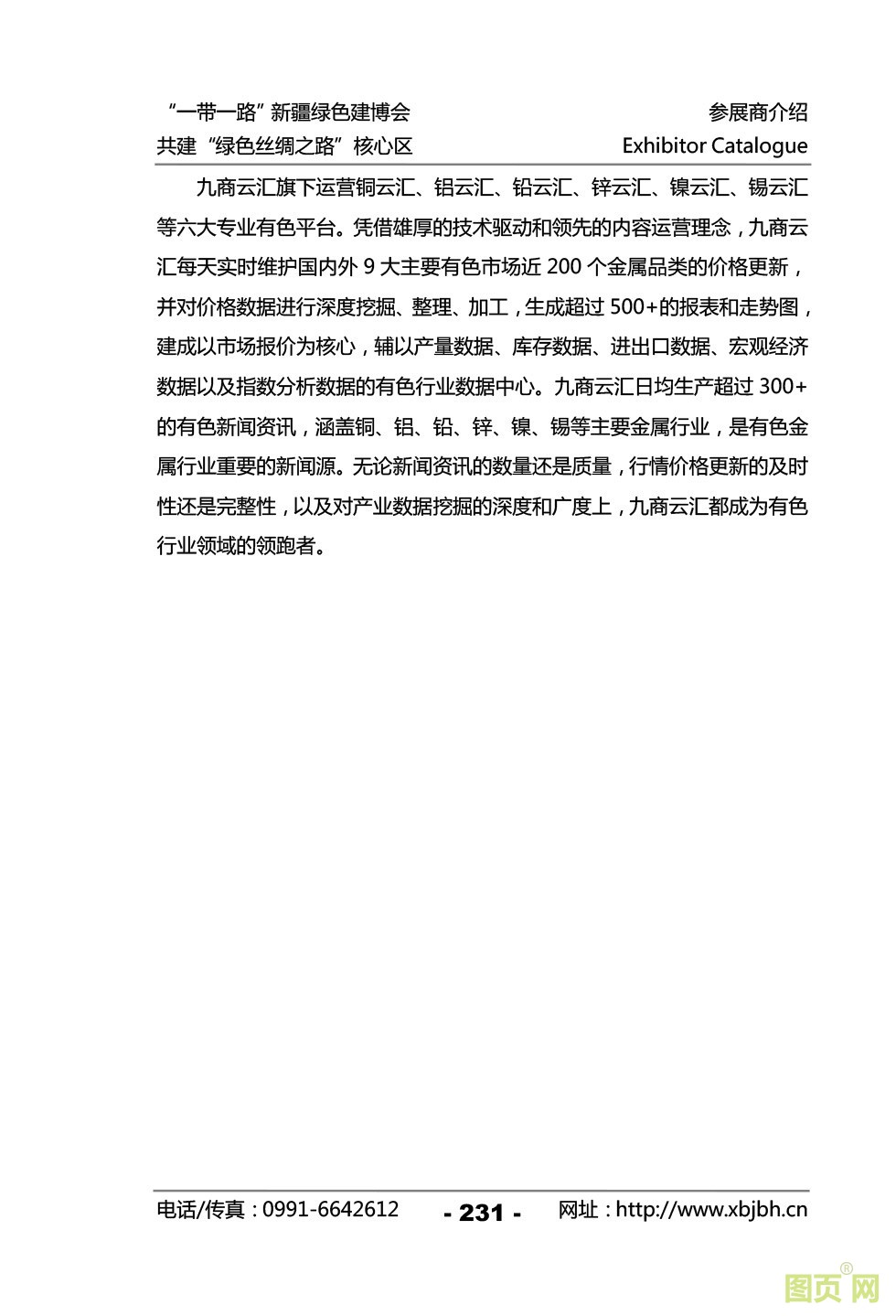 “一带一路”新疆绿色建博会
共建“绿色丝绸之路”核心区

参展商介绍
Exhibitor Catalogue

九商云汇旗下运营铜云汇、铝云汇、铅云汇、锌云汇、镍云汇、锡云汇等六大专业有色平台。凭借雄厚的技术驱动和领先的内容运营理念，九商云汇每天实时维护国内外 9 大主要有色市场近 200 个金属品类的价格更新，并对价格数据进行深度挖掘、整理、加工，生成超过 500+的报表和走势图，建成以市场报价为核心，辅以产量数据、库存数据、进出口数据、宏观经济数据以及指数分析数据的有色行业数据中心。九商云汇日均生产超过 300+的有色新闻资讯，涵盖铜、铝、铅、锌、镍、锡等主要金属行业，是有色金属行业重要的新闻源。无论新闻资讯的数量还是质量，行情价格更新的及时性还是完整性，以及对产业数据挖掘的深度和广度上，九商云汇都成为有色行业领域的领跑者。

电话/传真：0991-6642612
- 231 -
网址：http://www.xbjbh.cn

图页网®